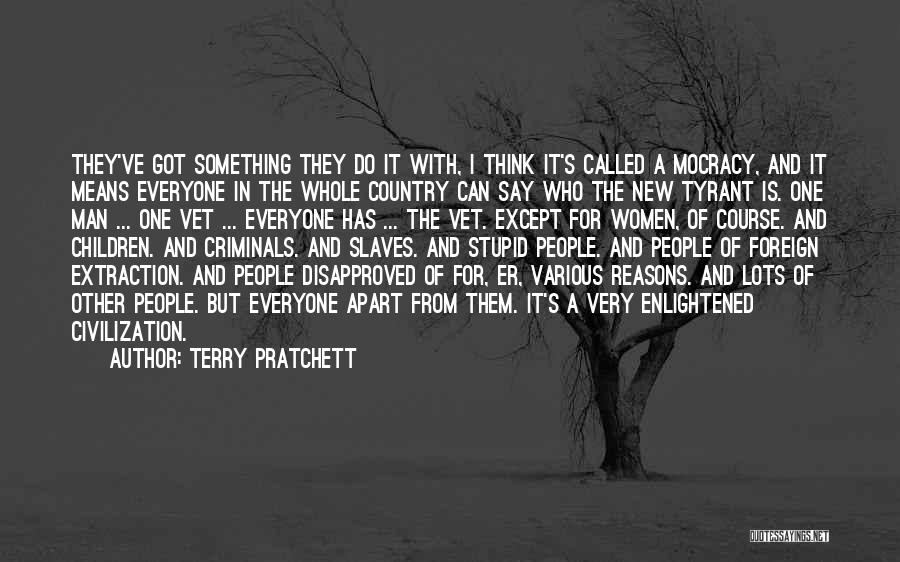 THEY'VE GOT SOMETHING THEY DO IT WITH, I THINK IT'S CALLED A MOCRACY, AND IT MEANS EVERYONE IN THE WHOLE COUNTRY CAN SAY WHO THE NEW TYRANT IS. ONE MAN ... ONE VET ... EVERYONE HAS ... THE VET. EXCEPT FOR WOMEN, OF COURSE. AND CHILDREN. AND CRIMINALS. AND SLAVES. AND STUPID PEOPLE. AND PEOPLE OF FOREIGN EXTRACTION. AND PEOPLE DISAPPROVED OF FOR, ER, VARIOUS REASONS. AND LOTS OF OTHER PEOPLE. BUT EVERYONE APART FROM THEM. IT'S A VERY ENLIGHTENED CIVILIZATION.

AUTHOR: TERRY PRATCHETT

QUOTESSAYINGS.NET